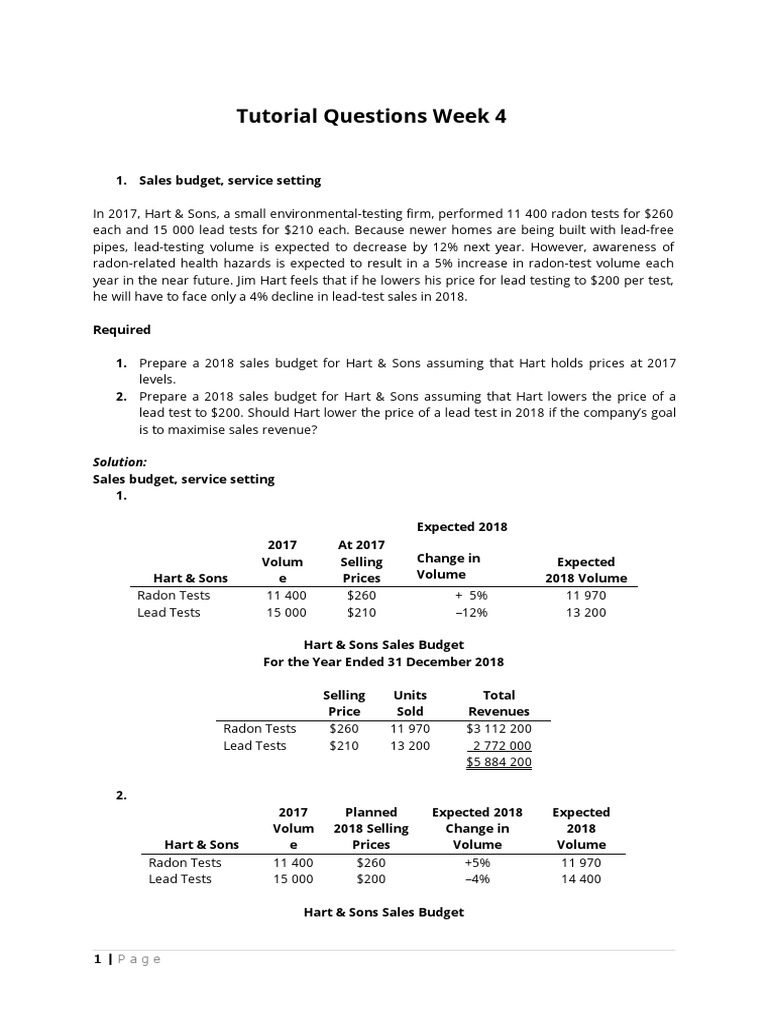 Tutorial Questions Week 4

1. Sales budget, service setting

In 2017, Hart & Sons, a small environmental-testing firm, performed 11 400 radon tests for $260 each and 15 000 lead tests for $210 each. Because newer homes are being built with lead-free pipes, lead-testing volume is expected to decrease by 12% next year. However, awareness of radon-related health hazards is expected to result in a 5% increase in radon-test volume each year in the near future. Jim Hart feels that if he lowers his price for lead testing to $200 per test, he will have to face only a 4% decline in lead-test sales in 2018.

Required

1. Prepare a 2018 sales budget for Hart & Sons assuming that Hart holds prices at 2017 levels.
2. Prepare a 2018 sales budget for Hart & Sons assuming that Hart lowers the price of a lead test to $200. Should Hart lower the price of a lead test in 2018 if the company's goal is to maximise sales revenue?

Solution:
Sales budget, service setting
1.

| Hart & Sons | 2017 Volume | At 2017 Selling Prices | Expected 2018 Change in Volume | Expected 2018 Volume |
|---|---|---|---|---|
| Radon Tests | 11 400 | $260 | + 5% | 11 970 |
| Lead Tests | 15 000 | $210 | –12% | 13 200 |

Hart & Sons Sales Budget
For the Year Ended 31 December 2018

| | Selling Price | Units Sold | Total Revenues |
|---|---|---|---|
| Radon Tests | $260 | 11 970 | $3 112 200 |
| Lead Tests | $210 | 13 200 | 2 772 000 |
| | | | $5 884 200 |

2.

| Hart & Sons | 2017 Volume | Planned 2018 Selling Prices | Expected 2018 Change in Volume | Expected 2018 Volume |
|---|---|---|---|---|
| Radon Tests | 11 400 | $260 | +5% | 11 970 |
| Lead Tests | 15 000 | $200 | –4% | 14 400 |

Hart & Sons Sales Budget

1 | Page